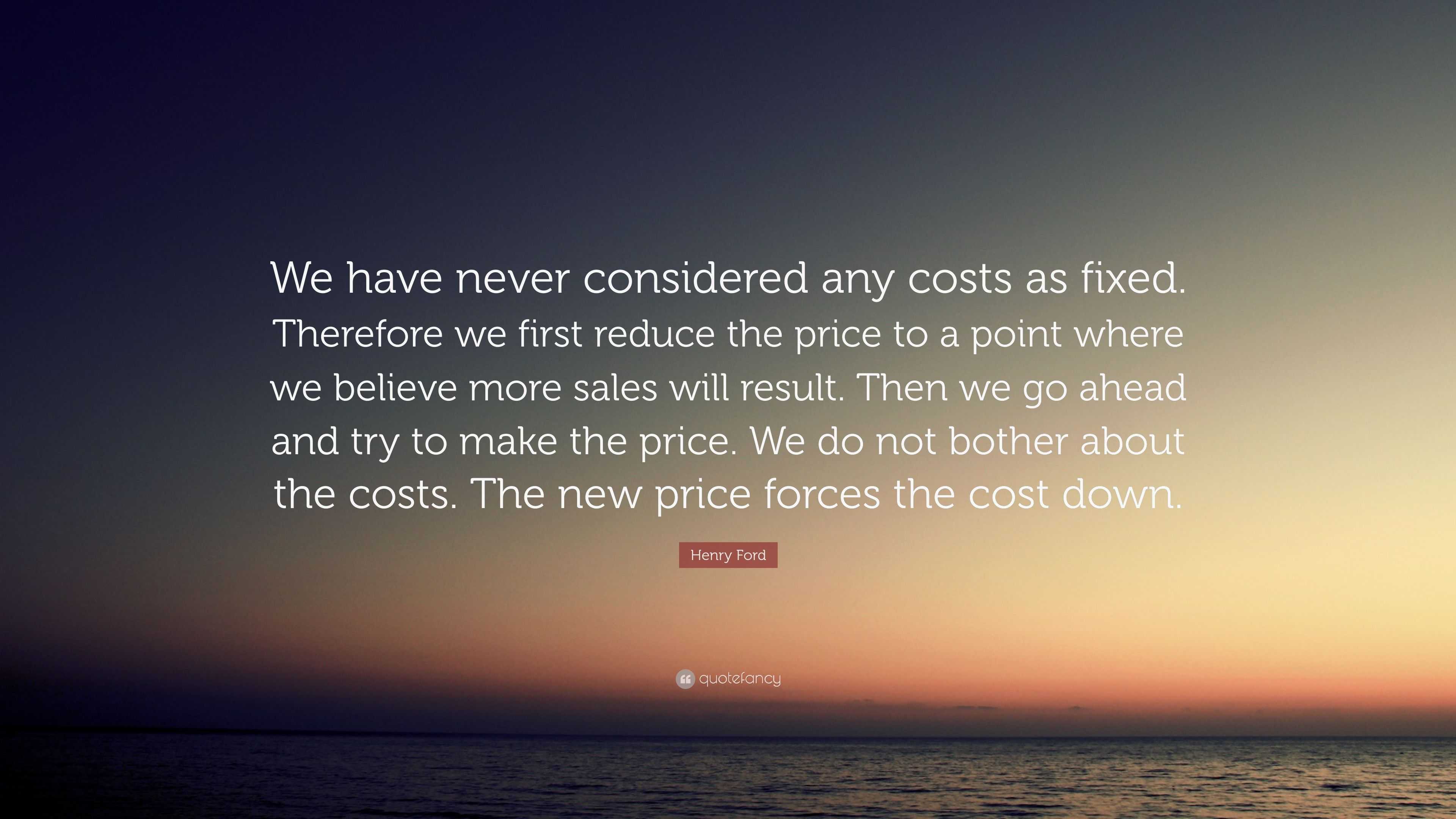 We have never considered any costs as fixed. Therefore we first reduce the price to a point where we believe more sales will result. Then we go ahead and try to make the price. We do not bother about the costs. The new price forces the cost down.

Henry Ford

quotefancy